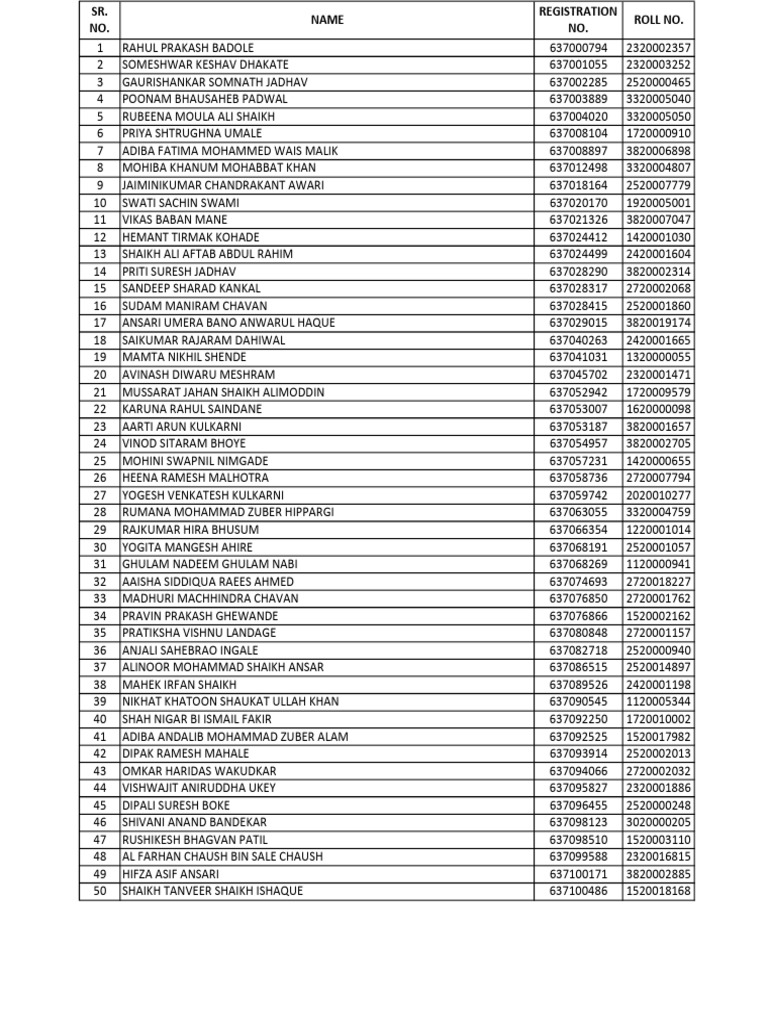 | SR. NO. | NAME | REGISTRATION NO. | ROLL NO. |
|---|---|---|---|
| 1 | RAHUL PRAKASH BADOLE | 637000794 | 2320002357 |
| 2 | SOMESHWAR KESHAV DHAKATE | 637001055 | 2320003252 |
| 3 | GAURISHANKAR SOMNATH JADHAV | 637002285 | 2520000465 |
| 4 | POONAM BHAUSAHEB PADWAL | 637003889 | 3320005040 |
| 5 | RUBEENA MOULA ALI SHAIKH | 637004020 | 3320005050 |
| 6 | PRIYA SHTRUGHNA UMALE | 637008104 | 1720000910 |
| 7 | ADIBA FATIMA MOHAMMED WAIS MALIK | 637008897 | 3820006898 |
| 8 | MOHIBA KHANUM MOHABBAT KHAN | 637012498 | 3320004807 |
| 9 | JAIMINIKUMAR CHANDRAKANT AWARI | 637018164 | 2520007779 |
| 10 | SWATI SACHIN SWAMI | 637020170 | 1920005001 |
| 11 | VIKAS BABAN MANE | 637021326 | 3820007047 |
| 12 | HEMANT TIRMAK KOHADE | 637024412 | 1420001030 |
| 13 | SHAIKH ALI AFTAB ABDUL RAHIM | 637024499 | 2420001604 |
| 14 | PRITI SURESH JADHAV | 637028290 | 3820002314 |
| 15 | SANDEEP SHARAD KANKAL | 637028317 | 2720002068 |
| 16 | SUDAM MANIRAM CHAVAN | 637028415 | 2520001860 |
| 17 | ANSARI UMERA BANO ANWARUL HAQUE | 637029015 | 3820019174 |
| 18 | SAIKUMAR RAJARAM DAHIWAL | 637040263 | 2420001665 |
| 19 | MAMTA NIKHIL SHENDE | 637041031 | 1320000055 |
| 20 | AVINASH DIWARU MESHRAM | 637045702 | 2320001471 |
| 21 | MUSSARAT JAHAN SHAIKH ALIMODDIN | 637052942 | 1720009579 |
| 22 | KARUNA RAHUL SAINDANE | 637053007 | 1620000098 |
| 23 | AARTI ARUN KULKARNI | 637053187 | 3820001657 |
| 24 | VINOD SITARAM BHOYE | 637054957 | 3820002705 |
| 25 | MOHINI SWAPNIL NIMGADE | 637057231 | 1420000655 |
| 26 | HEENA RAMESH MALHOTRA | 637058736 | 2720007794 |
| 27 | YOGESH VENKATESH KULKARNI | 637059742 | 2020010277 |
| 28 | RUMANA MOHAMMAD ZUBER HIPPARGI | 637063055 | 3320004759 |
| 29 | RAJKUMAR HIRA BHUSUM | 637066354 | 1220001014 |
| 30 | YOGITA MANGESH AHIRE | 637068191 | 2520001057 |
| 31 | GHULAM NADEEM GHULAM NABI | 637068269 | 1120000941 |
| 32 | AAISHA SIDDIQUA RAEES AHMED | 637074693 | 2720018227 |
| 33 | MADHURI MACHHINDRA CHAVAN | 637076850 | 2720001762 |
| 34 | PRAVIN PRAKASH GHEWANDE | 637076866 | 1520002162 |
| 35 | PRATIKSHA VISHNU LANDAGE | 637080848 | 2720001157 |
| 36 | ANJALI SAHEBRAO INGALE | 637082718 | 2520000940 |
| 37 | ALINOOR MOHAMMAD SHAIKH ANSAR | 637086515 | 2520014897 |
| 38 | MAHEK IRFAN SHAIKH | 637089526 | 2420001198 |
| 39 | NIKHAT KHATOON SHAUKAT ULLAH KHAN | 637090545 | 1120005344 |
| 40 | SHAH NIGAR BI ISMAIL FAKIR | 637092250 | 1720010002 |
| 41 | ADIBA ANDALIB MOHAMMAD ZUBER ALAM | 637092525 | 1520017982 |
| 42 | DIPAK RAMESH MAHALE | 637093914 | 2520002013 |
| 43 | OMKAR HARIDAS WAKUDKAR | 637094066 | 2720002032 |
| 44 | VISHWAJIT ANIRUDDHA UKEY | 637095827 | 2320001886 |
| 45 | DIPALI SURESH BOKE | 637096455 | 2520000248 |
| 46 | SHIVANI ANAND BANDEKAR | 637098123 | 3020000205 |
| 47 | RUSHIKESH BHAGVAN PATIL | 637098510 | 1520003110 |
| 48 | AL FARHAN CHAUSH BIN SALE CHAUSH | 637099588 | 2320016815 |
| 49 | HIFZA ASIF ANSARI | 637100171 | 3820002885 |
| 50 | SHAIKH TANVEER SHAIKH ISHAQUE | 637100486 | 1520018168 |